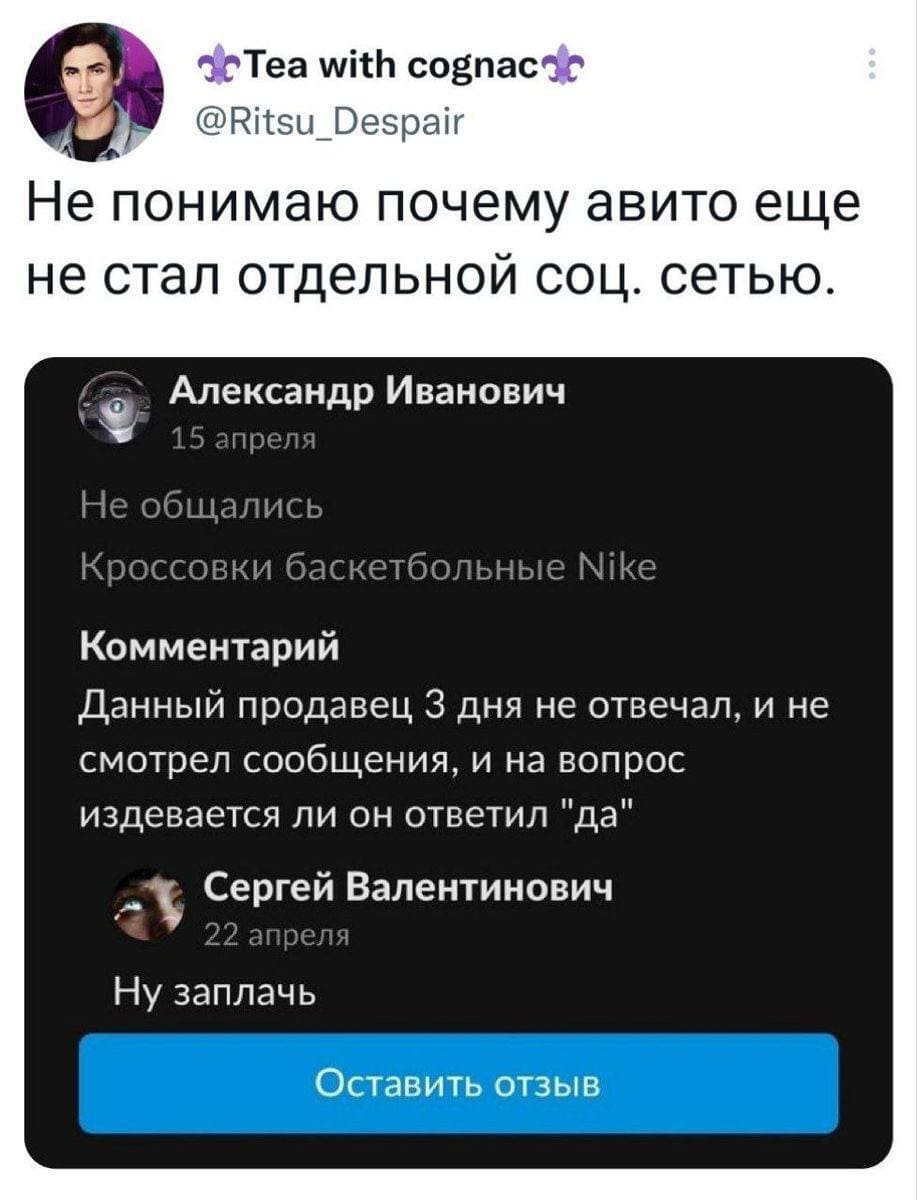 ⚜Tea with cognac⚜
@Ritsu_Despair

Не понимаю почему авито еще не стал отдельной соц. сетью.

Александр Иванович
15 апреля

Не общались

Кроссовки баскетбольные Nike

Комментарий
Данный продавец 3 дня не отвечал, и не смотрел сообщения, и на вопрос издевается ли он ответил "да"

Сергей Валентинович
22 апреля

Ну заплачь

Оставить отзыв